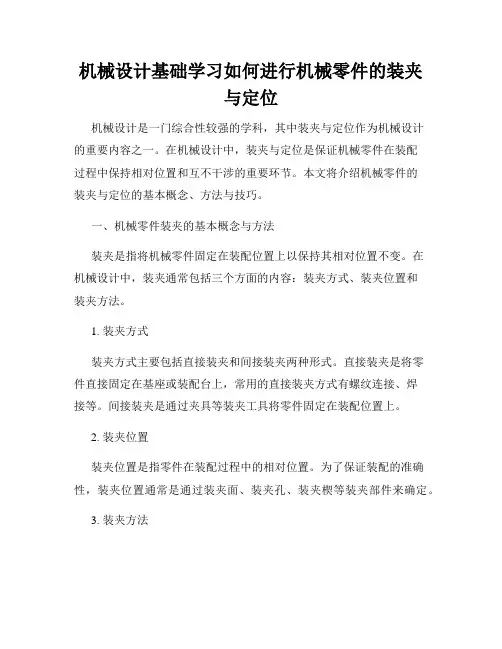 机械设计基础学习如何进行机械零件的装夹与定位

机械设计是一门综合性较强的学科，其中装夹与定位作为机械设计的重要内容之一。在机械设计中，装夹与定位是保证机械零件在装配过程中保持相对位置和互不干涉的重要环节。本文将介绍机械零件的装夹与定位的基本概念、方法与技巧。

一、机械零件装夹的基本概念与方法

装夹是指将机械零件固定在装配位置上以保持其相对位置不变。在机械设计中，装夹通常包括三个方面的内容：装夹方式、装夹位置和装夹方法。

1. 装夹方式

装夹方式主要包括直接装夹和间接装夹两种形式。直接装夹是将零件直接固定在基座或装配台上，常用的直接装夹方式有螺纹连接、焊接等。间接装夹是通过夹具等装夹工具将零件固定在装配位置上。

2. 装夹位置

装夹位置是指零件在装配过程中的相对位置。为了保证装配的准确性，装夹位置通常是通过装夹面、装夹孔、装夹楔等装夹部件来确定。

3. 装夹方法